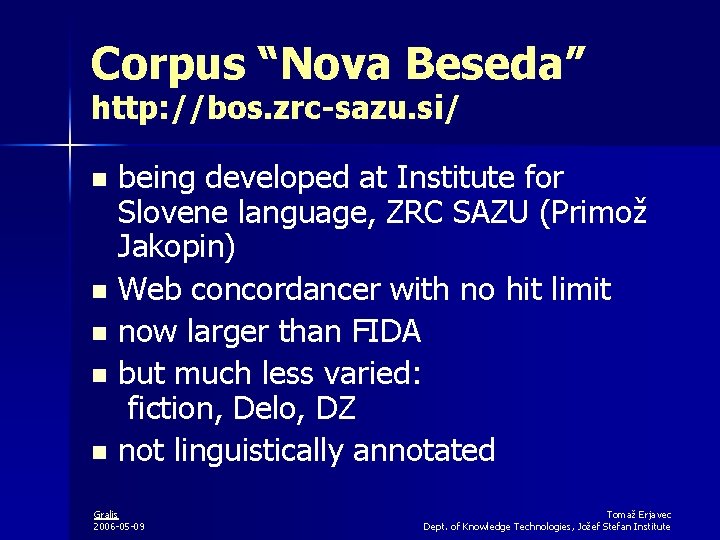 Corpus "Nova Beseda"
http://bos.zrc-sazu.si/

• being developed at Institute for Slovene language, ZRC SAZU (Primož Jakopin)
• Web concordancer with no hit limit
• now larger than FIDA
• but much less varied:
fiction, Delo, DZ
• not linguistically annotated

Gralis
2006-05-09

Tomaž Erjavec
Dept. of Knowledge Technologies, Jožef Stefan Institute